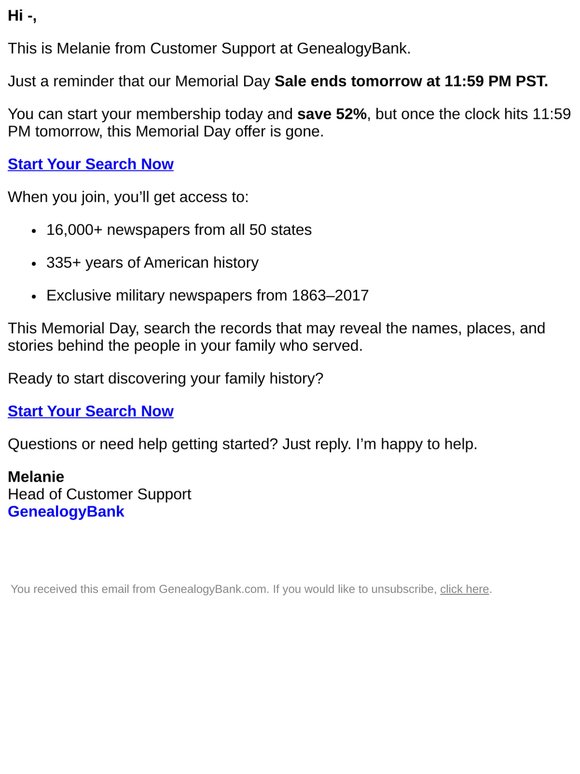 Hi -,

This is Melanie from Customer Support at GenealogyBank.

Just a reminder that our Memorial Day Sale ends tomorrow at 11:59 PM PST.

You can start your membership today and save 52%, but once the clock hits 11:59 PM tomorrow, this Memorial Day offer is gone.

Start Your Search Now

When you join, you'll get access to:

• 16,000+ newspapers from all 50 states
• 335+ years of American history
• Exclusive military newspapers from 1863–2017

This Memorial Day, search the records that may reveal the names, places, and stories behind the people in your family who served.

Ready to start discovering your family history?

Start Your Search Now

Questions or need help getting started? Just reply. I'm happy to help.

Melanie
Head of Customer Support
GenealogyBank

You received this email from GenealogyBank.com. If you would like to unsubscribe, click here.